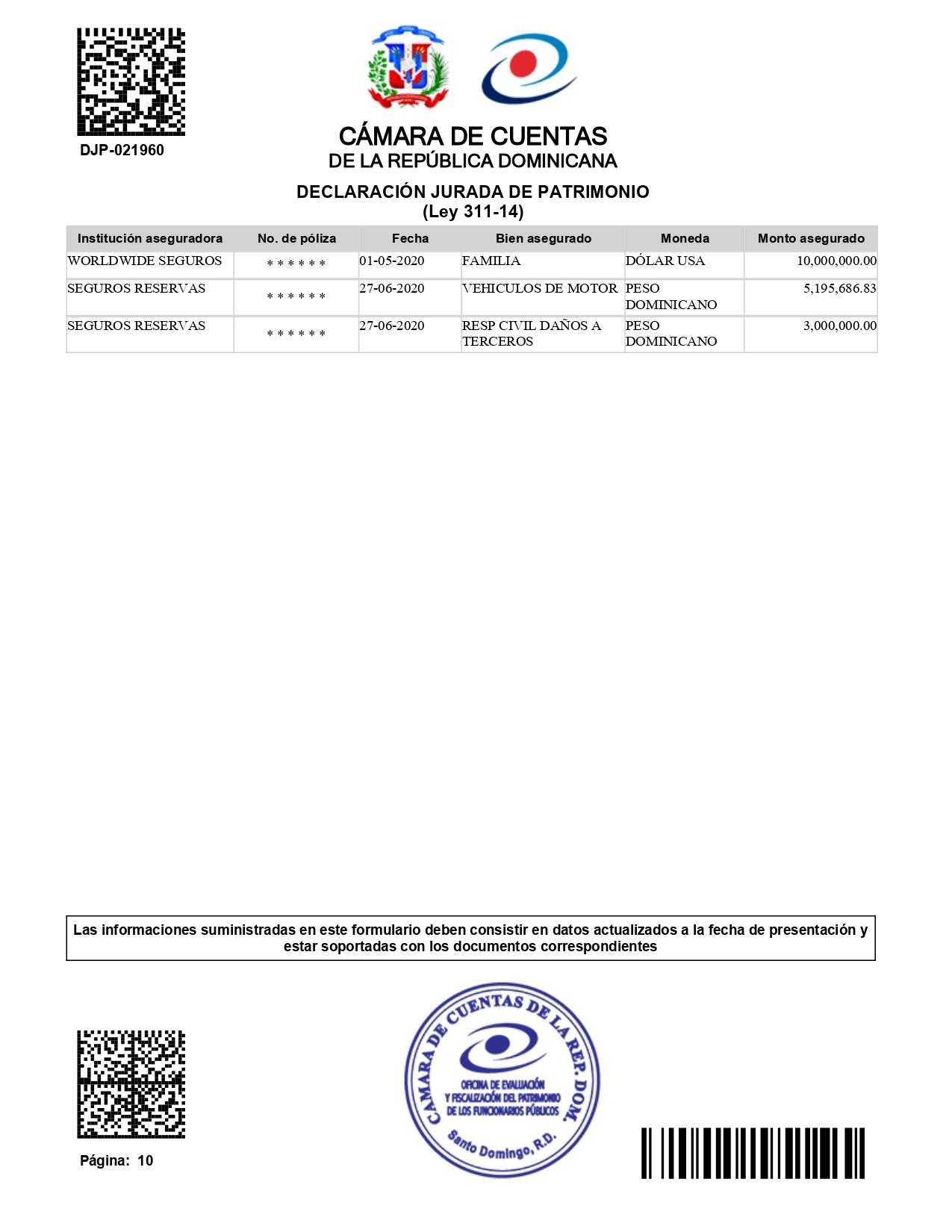 DJP-021960

CÁMARA DE CUENTAS
DE LA REPÚBLICA DOMINICANA

DECLARACIÓN JURADA DE PATRIMONIO
(Ley 311-14)

| Institución aseguradora | No. de póliza | Fecha | Bien asegurado | Moneda | Monto asegurado |
|---|---|---|---|---|---|
| WORLDWIDE SEGUROS | ****** | 01-05-2020 | FAMILIA | DÓLAR USA | 10,000,000.00 |
| SEGUROS RESERVAS | ****** | 27-06-2020 | VEHICULOS DE MOTOR | PESO DOMINICANO | 5,195,686.83 |
| SEGUROS RESERVAS | ****** | 27-06-2020 | RESP CIVIL DAÑOS A TERCEROS | PESO DOMINICANO | 3,000,000.00 |

Las informaciones suministradas en este formulario deben consistir en datos actualizados a la fecha de presentación y estar soportadas con los documentos correspondientes

CAMARA DE CUENTAS DE LA REP. DOM.
OFICINA DE EVALUACIÓN Y FISCALIZACIÓN DEL PATRIMONIO DE LOS FUNCIONARIOS PÚBLICOS
Santo Domingo, R.D.

Página: 10